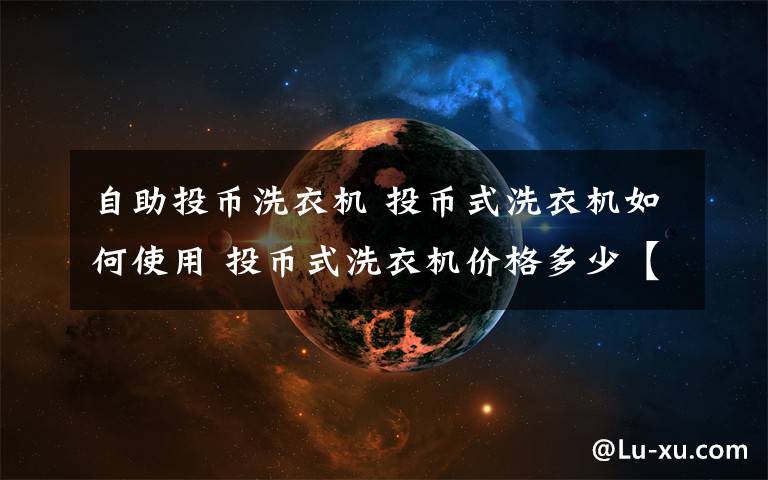 自助投币洗衣机 投币式洗衣机如何使用 投币式洗衣机价格多少【

@Lu-xu.com